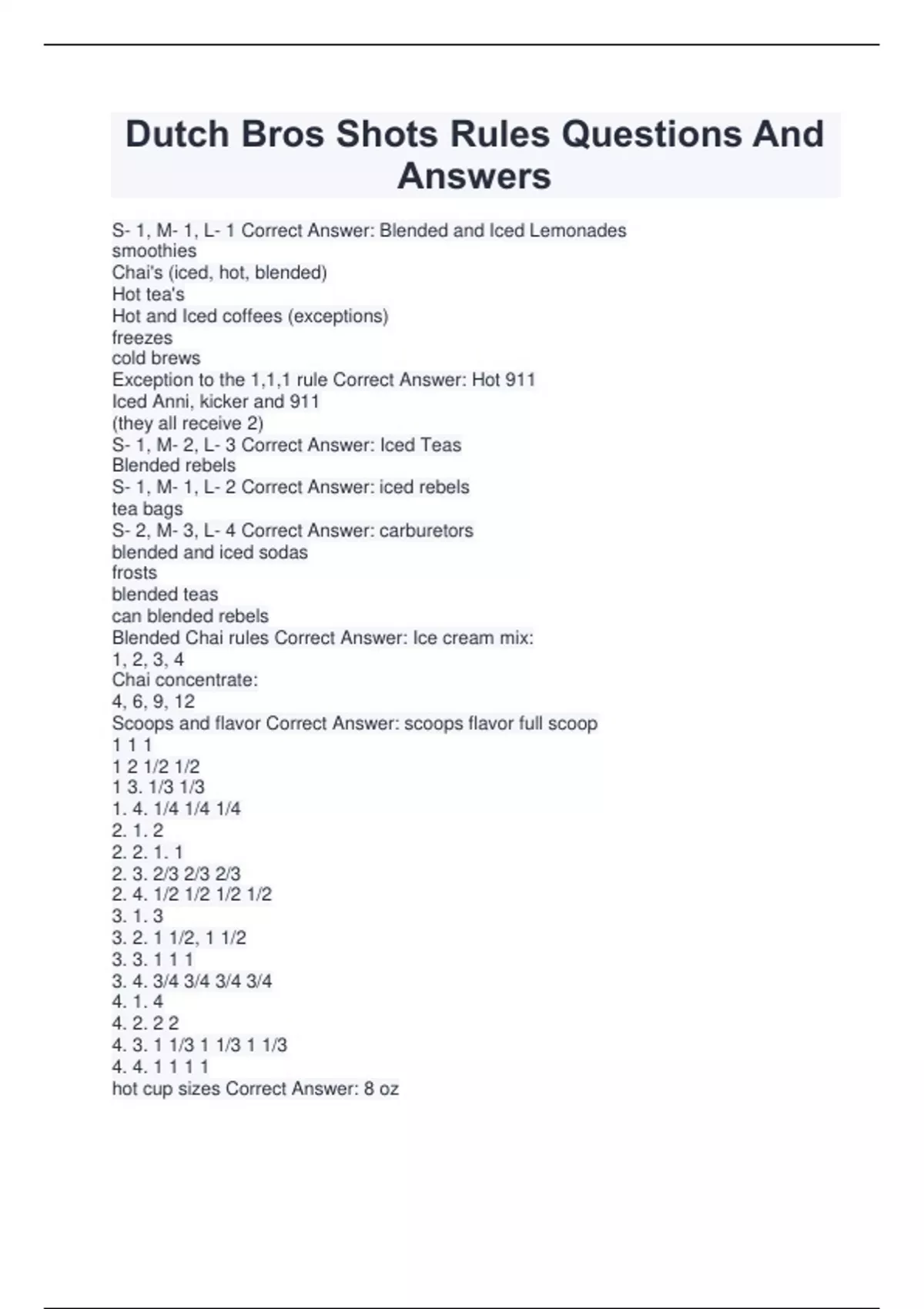 Dutch Bros Shots Rules Questions And Answers

S- 1, M- 1, L- 1 Correct Answer: Blended and Iced Lemonades
smoothies
Chai's (iced, hot, blended)
Hot tea's
Hot and Iced coffees (exceptions)
freezes
cold brews
Exception to the 1,1,1 rule Correct Answer: Hot 911
Iced Anni, kicker and 911
(they all receive 2)
S- 1, M- 2, L- 3 Correct Answer: Iced Teas
Blended rebels
S- 1, M- 1, L- 2 Correct Answer: iced rebels
tea bags
S- 2, M- 3, L- 4 Correct Answer: carburetors
blended and iced sodas
frosts
blended teas
can blended rebels
Blended Chai rules Correct Answer: Ice cream mix:
1, 2, 3, 4
Chai concentrate:
4, 6, 9, 12
Scoops and flavor Correct Answer: scoops flavor full scoop
1 1 1
1 2 1/2 1/2
1 3. 1/3 1/3
1. 4. 1/4 1/4 1/4
2. 1. 2
2. 2. 1. 1
2. 3. 2/3 2/3 2/3
2. 4. 1/2 1/2 1/2 1/2
3. 1. 3
3. 2. 1 1/2, 1 1/2
3. 3. 1 1 1
3. 4. 3/4 3/4 3/4 3/4
4. 1. 4
4. 2. 2 2
4. 3. 1 1/3 1 1/3 1 1/3
4. 4. 1 1 1 1
hot cup sizes Correct Answer: 8 oz